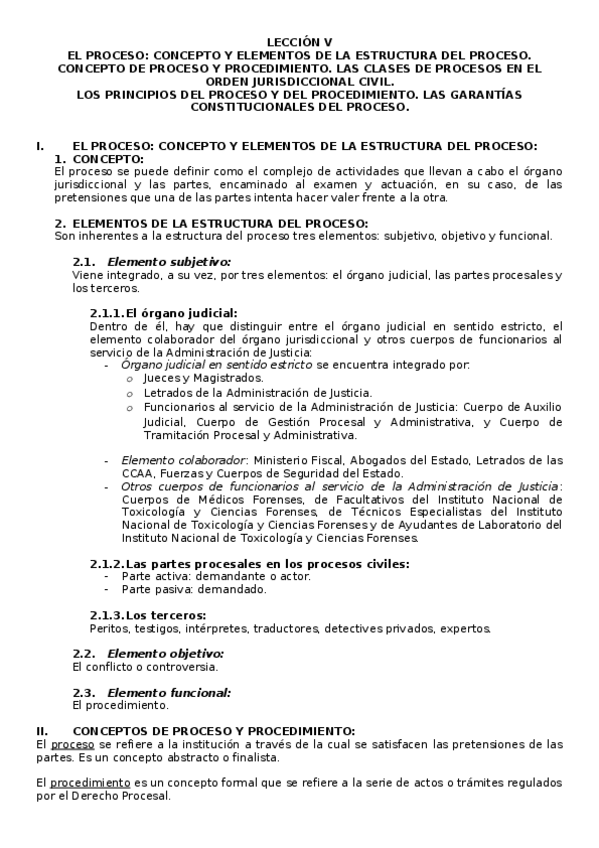 LECCIÓN V
EL PROCESO: CONCEPTO Y ELEMENTOS DE LA ESTRUCTURA DEL PROCESO. CONCEPTO DE PROCESO Y PROCEDIMIENTO. LAS CLASES DE PROCESOS EN EL ORDEN JURISDICCIONAL CIVIL.
LOS PRINCIPIOS DEL PROCESO Y DEL PROCEDIMIENTO. LAS GARANTÍAS CONSTITUCIONALES DEL PROCESO.

I. EL PROCESO: CONCEPTO Y ELEMENTOS DE LA ESTRUCTURA DEL PROCESO:
1. CONCEPTO:
El proceso se puede definir como el complejo de actividades que llevan a cabo el órgano jurisdiccional y las partes, encaminado al examen y actuación, en su caso, de las pretensiones que una de las partes intenta hacer valer frente a la otra.

2. ELEMENTOS DE LA ESTRUCTURA DEL PROCESO:
Son inherentes a la estructura del proceso tres elementos: subjetivo, objetivo y funcional.

2.1. Elemento subjetivo:
Viene integrado, a su vez, por tres elementos: el órgano judicial, las partes procesales y los terceros.

2.1.1. El órgano judicial:
Dentro de él, hay que distinguir entre el órgano judicial en sentido estricto, el elemento colaborador del órgano jurisdiccional y otros cuerpos de funcionarios al servicio de la Administración de Justicia:
- Órgano judicial en sentido estricto se encuentra integrado por:
o Jueces y Magistrados.
o Letrados de la Administración de Justicia.
o Funcionarios al servicio de la Administración de Justicia: Cuerpo de Auxilio Judicial, Cuerpo de Gestión Procesal y Administrativa, y Cuerpo de Tramitación Procesal y Administrativa.

- Elemento colaborador: Ministerio Fiscal, Abogados del Estado, Letrados de las CCAA, Fuerzas y Cuerpos de Seguridad del Estado.
- Otros cuerpos de funcionarios al servicio de la Administración de Justicia: Cuerpos de Médicos Forenses, de Facultativos del Instituto Nacional de Toxicología y Ciencias Forenses, de Técnicos Especialistas del Instituto Nacional de Toxicología y Ciencias Forenses y de Ayudantes de Laboratorio del Instituto Nacional de Toxicología y Ciencias Forenses.

2.1.2. Las partes procesales en los procesos civiles:
- Parte activa: demandante o actor.
- Parte pasiva: demandado.

2.1.3. Los terceros:
Peritos, testigos, intérpretes, traductores, detectives privados, expertos.

2.2. Elemento objetivo:
El conflicto o controversia.

2.3. Elemento funcional:
El procedimiento.

II. CONCEPTOS DE PROCESO Y PROCEDIMIENTO:
El proceso se refiere a la institución a través de la cual se satisfacen las pretensiones de las partes. Es un concepto abstracto o finalista.

El procedimiento es un concepto formal que se refiere a la serie de actos o trámites regulados por el Derecho Procesal.